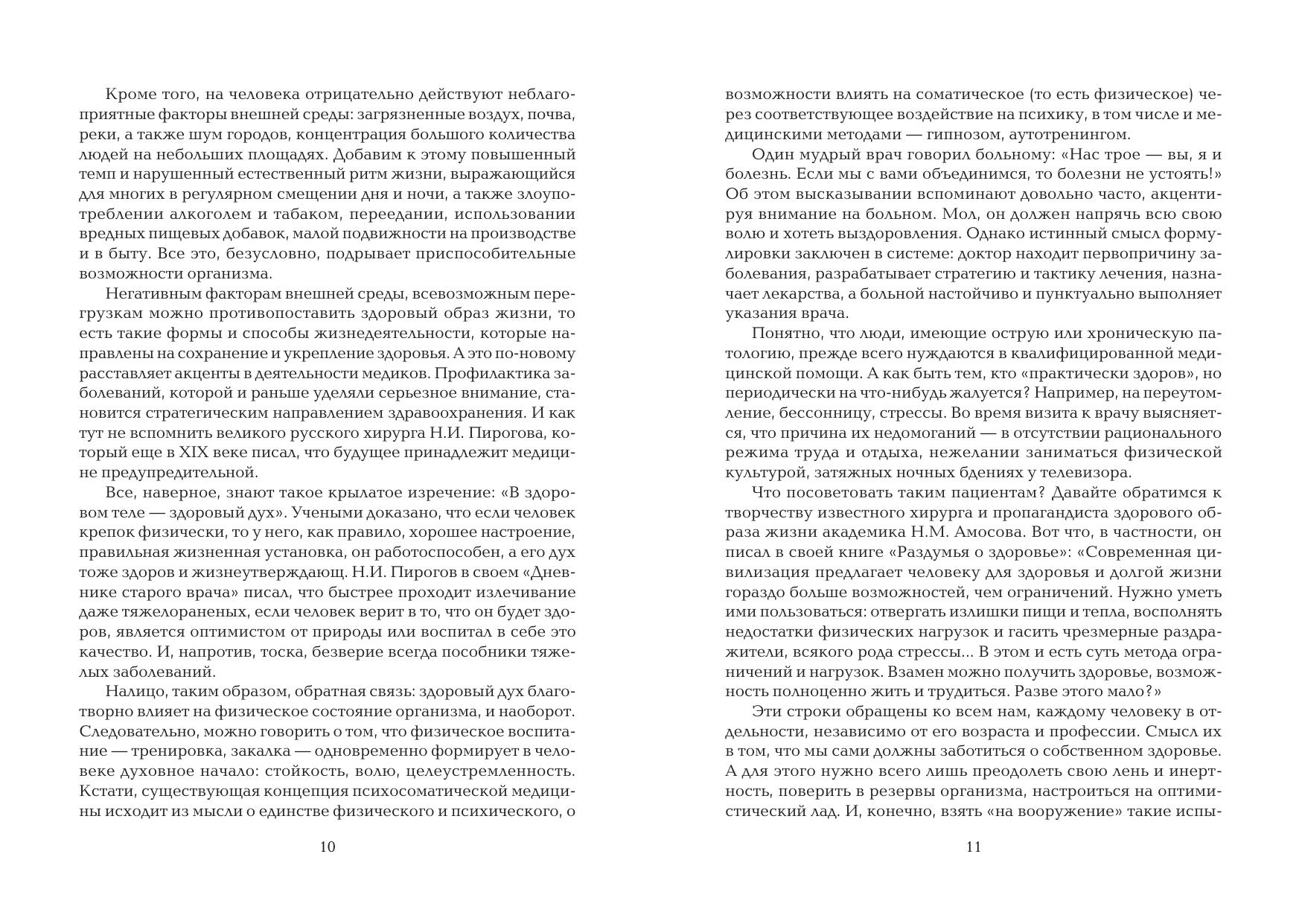 Кроме того, на человека отрицательно действуют неблагоприятные факторы внешней среды: загрязненные воздух, почва, реки, а также шум городов, концентрация большого количества людей на небольших площадях. Добавим к этому повышенный темп и нарушенный естественный ритм жизни, выражающийся для многих в регулярном смещении дня и ночи, а также злоупотреблении алкоголем и табаком, переедании, использовании вредных пищевых добавок, малой подвижности на производстве и в быту. Все это, безусловно, подрывает приспособительные возможности организма.

Негативным факторам внешней среды, всевозможным перегрузкам можно противопоставить здоровый образ жизни, то есть такие формы и способы жизнедеятельности, которые направлены на сохранение и укрепление здоровья. А это по-новому расставляет акценты в деятельности медиков. Профилактика заболеваний, которой и раньше уделяли серьезное внимание, становится стратегическим направлением здравоохранения. И как тут не вспомнить великого русского хирурга Н.И. Пирогова, который еще в XIX веке писал, что будущее принадлежит медицине предупредительной.

Все, наверное, знают такое крылатое изречение: «В здоровом теле — здоровый дух». Учеными доказано, что если человек крепок физически, то у него, как правило, хорошее настроение, правильная жизненная установка, он работоспособен, а его дух тоже здоров и жизнеутверждающ. Н.И. Пирогов в своем «Дневнике старого врача» писал, что быстрее проходит излечивание даже тяжелораненых, если человек верит в то, что он будет здоров, является оптимистом от природы или воспитал в себе это качество. И, напротив, тоска, безверие всегда пособники тяжелых заболеваний.

Налицо, таким образом, обратная связь: здоровый дух благотворно влияет на физическое состояние организма, и наоборот. Следовательно, можно говорить о том, что физическое воспитание — тренировка, закалка — одновременно формирует в человеке духовное начало: стойкость, волю, целеустремленность. Кстати, существующая концепция психосоматической медицины исходит из мысли о единстве физического и психического, о

10

возможности влиять на соматическое (то есть физическое) через соответствующее воздействие на психику, в том числе и медицинскими методами — гипнозом, аутотренингом.

Один мудрый врач говорил больному: «Нас трое — вы, я и болезнь. Если мы с вами объединимся, то болезни не устоять!» Об этом высказывании вспоминают довольно часто, акцентируя внимание на больном. Мол, он должен напрячь всю свою волю и хотеть выздоровления. Однако истинный смысл формулировки заключен в системе: доктор находит первопричину заболевания, разрабатывает стратегию и тактику лечения, назначает лекарства, а больной настойчиво и пунктуально выполняет указания врача.

Понятно, что люди, имеющие острую или хроническую патологию, прежде всего нуждаются в квалифицированной медицинской помощи. А как быть тем, кто «практически здоров», но периодически на что-нибудь жалуется? Например, на переутомление, бессонницу, стрессы. Во время визита к врачу выясняется, что причина их недомоганий — в отсутствии рационального режима труда и отдыха, нежелании заниматься физической культурой, затяжных ночных бдениях у телевизора.

Что посоветовать таким пациентам? Давайте обратимся к творчеству известного хирурга и пропагандиста здорового образа жизни академика Н.М. Амосова. Вот что, в частности, он писал в своей книге «Раздумья о здоровье»: «Современная цивилизация предлагает человеку для здоровья и долгой жизни гораздо больше возможностей, чем ограничений. Нужно уметь ими пользоваться: отвергать излишки пищи и тепла, восполнять недостатки физических нагрузок и гасить чрезмерные раздражители, всякого рода стрессы... В этом и есть суть метода ограничений и нагрузок. Взамен можно получить здоровье, возможность полноценно жить и трудиться. Разве этого мало?»

Эти строки обращены ко всем нам, каждому человеку в отдельности, независимо от его возраста и профессии. Смысл их в том, что мы сами должны заботиться о собственном здоровье. А для этого нужно всего лишь преодолеть свою лень и инертность, поверить в резервы организма, настроиться на оптимистический лад. И, конечно, взять «на вооружение» такие испы-

11